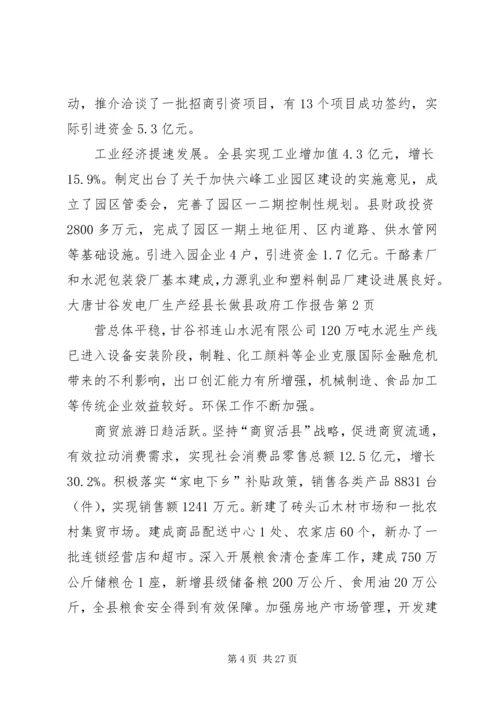 动，推介洽谈了一批招商引资项目，有13个项目成功签约，实际引进资金5.3亿元。

工业经济提速发展。全县实现工业增加值4.3亿元，增长15.9%。制定出台了关于加快六峰工业园区建设的实施意见，成立了园区管委会，完善了园区一二期控制性规划。县财政投资2800多万元，完成了园区一期土地征用、区内道路、供水管网等基础设施。引进入园企业4户，引进资金1.7亿元。干酪素厂和水泥包装袋厂基本建成，力源乳业和塑料制品厂建设进展良好。大唐甘谷发电厂生产经县长做县政府工作报告第2页

营总体平稳，甘谷祁连山水泥有限公司120万吨水泥生产线已进入设备安装阶段，制鞋、化工颜料等企业克服国际金融危机带来的不利影响，出口创汇能力有所增强，机械制造、食品加工等传统企业效益较好。环保工作不断加强。

商贸旅游日趋活跃。坚持“商贸活县”战略，促进商贸流通，有效拉动消费需求，实现社会消费品零售总额12.5亿元，增长30.2%。积极落实“家电下乡”补贴政策，销售各类产品8831台（件），实现销售额1241万元。新建了砖头山木材市场和一批农村集贸市场。建成商品配送中心1处、农家店60个，新办了一批连锁经营店和超市。深入开展粮食清仓查库工作，建成750万公斤储粮仓1座，新增县级储备粮200万公斤、食用油20万公斤，全县粮食安全得到有效保障。加强房地产市场管理，开发建

第4页 共27页